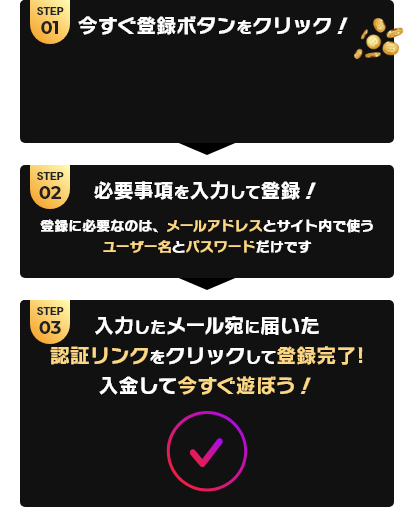 STEP 01

今すぐ登録ボタンをクリック！

STEP 02

必要事項を入力して登録！

登録に必要なのは、メールアドレスとサイト内で使うユーザー名とパスワードだけです

STEP 03

入力したメール宛に届いた認証リンクをクリックして登録完了!
入金して今すぐ遊ぼう！